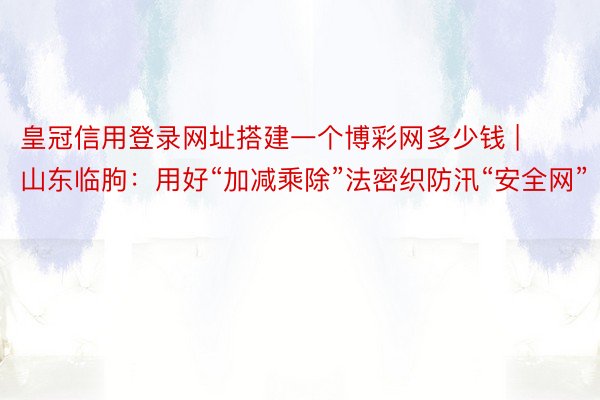 皇冠信用登录网址搭建一个博彩网多少钱 | 山东临朐：用好“加减乘除”法密织防汛“安全网”